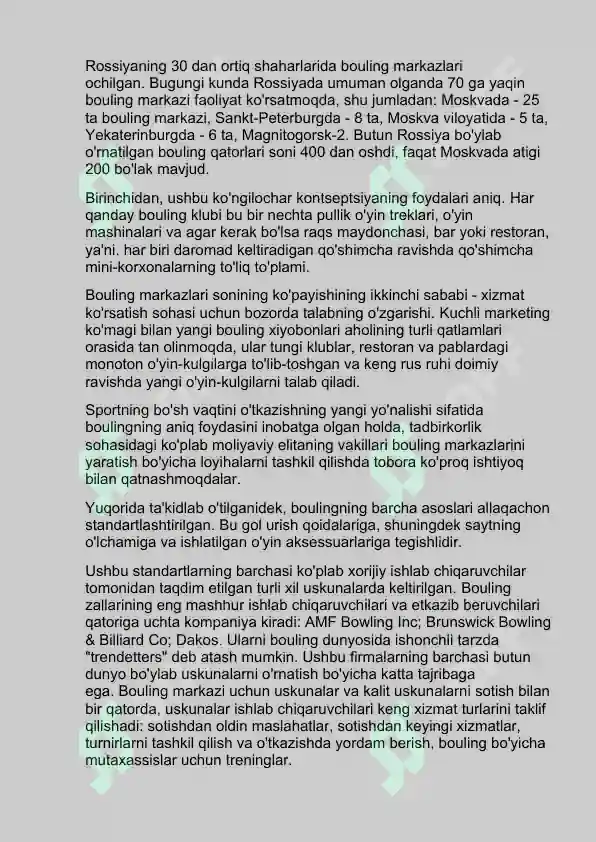 Rossiyaning 30 dan ortiq shaharlarida bouling markazlari ochilgan. Bugungi kunda Rossiyada umuman olganda 70 ga yaqin bouling markazi faoliyat ko'rsatmoqda, shu jumladan: Moskvada - 25 ta bouling markazi, Sankt-Peterburgda - 8 ta, Moskva viloyatida - 5 ta, Yekaterinburgda - 6 ta, Magnitogorsk-2. Butun Rossiya bo'ylab o'rnatilgan bouling qatorlari soni 400 dan oshdi, faqat Moskvada atigi 200 bo'lak mavjud.

Birinchidan, ushbu ko'ngilochar kontseptsiyaning foydalari aniq. Har qanday bouling klubi bu bir nechta pullik o'yin treklari, o'yin mashinalari va agar kerak bo'lsa raqs maydonchasi, bar yoki restoran, ya'ni. har biri daromad keltiradigan qo'shimcha ravishda qo'shimcha mini-korxonalarning to'liq to'plami.

Bouling markazlari sonining ko'payishining ikkinchi sababi - xizmat ko'rsatish sohasi uchun bozorda talabning o'zgarishi. Kuchli marketing ko'magi bilan yangi bouling xiyobonlari aholining turli qatlamlari orasida tan olinmoqda, ular tungi klublar, restoran va pablardagi monoton o'yin-kulgilarga to'lib-toshgan va keng rus ruhi doimiy ravishda yangi o'yin-kulgilarni talab qiladi.

Sportning bo'sh vaqtini o'tkazishning yangi yo'nalishi sifatida boulingning aniq foydasini inobatga olgan holda, tadbirkorlik sohasidagi ko'plab moliyaviy elitaning vakillari bouling markazlarini yaratish bo'yicha loyihalarni tashkil qilishda tobora ko'proq ishtiyoq bilan qatnashmoqdalar.

Yuqorida ta'kidlab o'tilganidek, boulingning barcha asoslari allaqachon standartlashtirilgan. Bu gol urish qoidalariga, shuningdek saytning o'lchamiga va ishlatilgan o'yin aksessuarlariga tegishlidir.

Ushbu standartlarning barchasi ko'plab xorijiy ishlab chiqaruvchilar tomonidan taqdim etilgan turli xil uskunalarda keltirilgan. Bouling zallarining eng mashhur ishlab chiqaruvchilari va etkazib beruvchilari qatoriga uchta kompaniya kiradi: AMF Bowling Inc; Brunswick Bowling & Billiard Co; Dakos. Ularni bouling dunyosida ishonchli tarzda "trendetters" deb atash mumkin. Ushbu firmalarning barchasi butun dunyo bo'ylab uskunalarni o'rnatish bo'yicha katta tajribaga ega. Bouling markazi uchun uskunalar va kalit uskunalarni sotish bilan bir qatorda, uskunalar ishlab chiqaruvchilari keng xizmat turlarini taklif qilishadi: sotishdan oldin maslahatlar, sotishdan keyingi xizmatlar, turnirlarni tashkil qilish va o'tkazishda yordam berish, bouling bo'yicha mutaxassislar uchun treninglar.